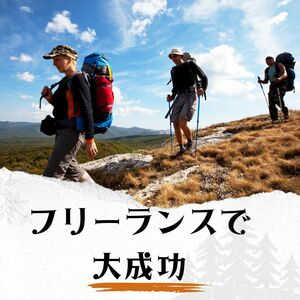 フリーランスで
大成功